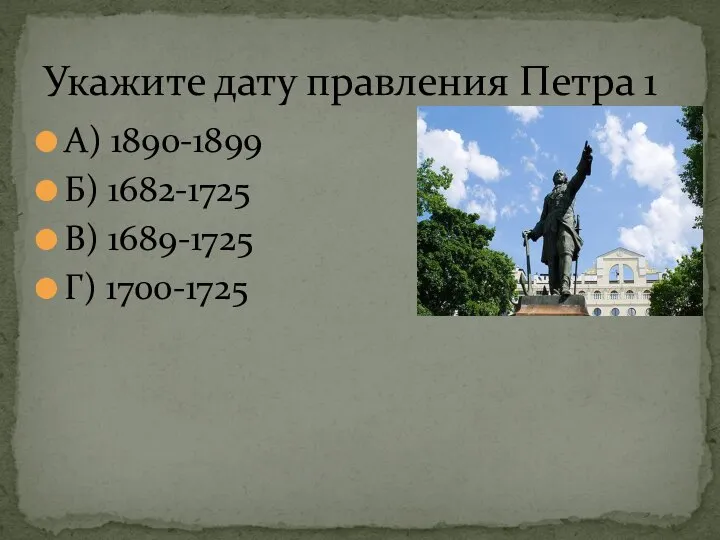 Укажите дату правления Петра 1

А) 1890-1899
Б) 1682-1725
В) 1689-1725
Г) 1700-1725